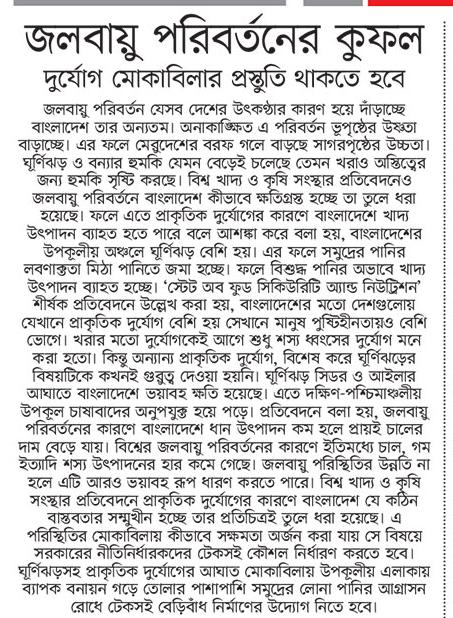 জলবায়ু পরিবর্তনের কুফল

দুর্যোগ মোকাবিলার প্রস্তুতি থাকতে হবে

জলবায়ু পরিবর্তন যেসব দেশের উৎকণ্ঠার কারণ হয়ে দাঁড়াচ্ছে বাংলাদেশ তার অন্যতম। অনাকাঙ্ক্ষিত এ পরিবর্তন ভূপৃষ্ঠের উষ্ণতা বাড়াচ্ছে। এর ফলে মেরুদেশের বরফ গলে বাড়ছে সাগরপৃষ্ঠের উচ্চতা। ঘূর্ণিঝড় ও বন্যার হুমকি যেমন বেড়েই চলেছে তেমন খরাও অস্তিত্বের জন্য হুমকি সৃষ্টি করছে। বিশ্ব খাদ্য ও কৃষি সংস্থার প্রতিবেদনেও জলবায়ু পরিবর্তনে বাংলাদেশ কীভাবে ক্ষতিগ্রস্ত হচ্ছে তা তুলে ধরা হয়েছে। ফলে এতে প্রাকৃতিক দুর্যোগের কারণে বাংলাদেশে খাদ্য উৎপাদন ব্যাহত হতে পারে বলে আশঙ্কা করে বলা হয়, বাংলাদেশের উপকূলীয় অঞ্চলে ঘূর্ণিঝড় বেশি হয়। এর ফলে সমুদ্রের পানির লবণাক্ততা মিঠা পানিতে জমা হচ্ছে। ফলে বিশুদ্ধ পানির অভাবে খাদ্য উৎপাদন ব্যাহত হচ্ছে। 'স্টেট অব ফুড সিকিউরিটি অ্যান্ড নিউট্রিশন' শীর্ষক প্রতিবেদনে উল্লেখ করা হয়, বাংলাদেশের মতো দেশগুলোয় যেখানে প্রাকৃতিক দুর্যোগ বেশি হয় সেখানে মানুষ পুষ্টিহীনতায়ও বেশি ভোগে। খরার মতো দুর্যোগকেই আগে শুধু শস্য ধ্বংসের দুর্যোগ মনে করা হতো। কিন্তু অন্যান্য প্রাকৃতিক দুর্যোগ, বিশেষ করে ঘূর্ণিঝড়ের বিষয়টিকে কখনই গুরুত্ব দেওয়া হয়নি। ঘূর্ণিঝড় সিডর ও আইলার আঘাতে বাংলাদেশে ভয়াবহ ক্ষতি হয়েছে। এতে দক্ষিণ-পশ্চিমাঞ্চলীয় উপকূল চাষাবাদের অনুপযুক্ত হয়ে পড়ে। প্রতিবেদনে বলা হয়, জলবায়ু পরিবর্তনের কারণে বাংলাদেশে ধান উৎপাদন কম হলে প্রায়ই চালের দাম বেড়ে যায়। বিশ্বের জলবায়ু পরিবর্তনের কারণে ইতিমধ্যে চাল, গম ইত্যাদি শস্য উৎপাদনের হার কমে গেছে। জলবায়ু পরিস্থিতির উন্নতি না হলে এটি আরও ভয়াবহ রূপ ধারণ করতে পারে। বিশ্ব খাদ্য ও কৃষি সংস্থার প্রতিবেদনে প্রাকৃতিক দুর্যোগের কারণে বাংলাদেশ যে কঠিন বাস্তবতার সম্মুখীন হচ্ছে তার প্রতিচিত্রই তুলে ধরা হয়েছে। এ পরিস্থিতির মোকাবিলায় কীভাবে সক্ষমতা অর্জন করা যায় সে বিষয়ে সরকারের নীতিনির্ধারকদের টেকসই কৌশল নির্ধারণ করতে হবে। ঘূর্ণিঝড়সহ প্রাকৃতিক দুর্যোগের আঘাত মোকাবিলায় উপকূলীয় এলাকায় ব্যাপক বনায়ন গড়ে তোলার পাশাপাশি সমুদ্রের লোনা পানির আগ্রাসন রোধে টেকসই বেড়িবাঁধ নির্মাণের উদ্যোগ নিতে হবে।